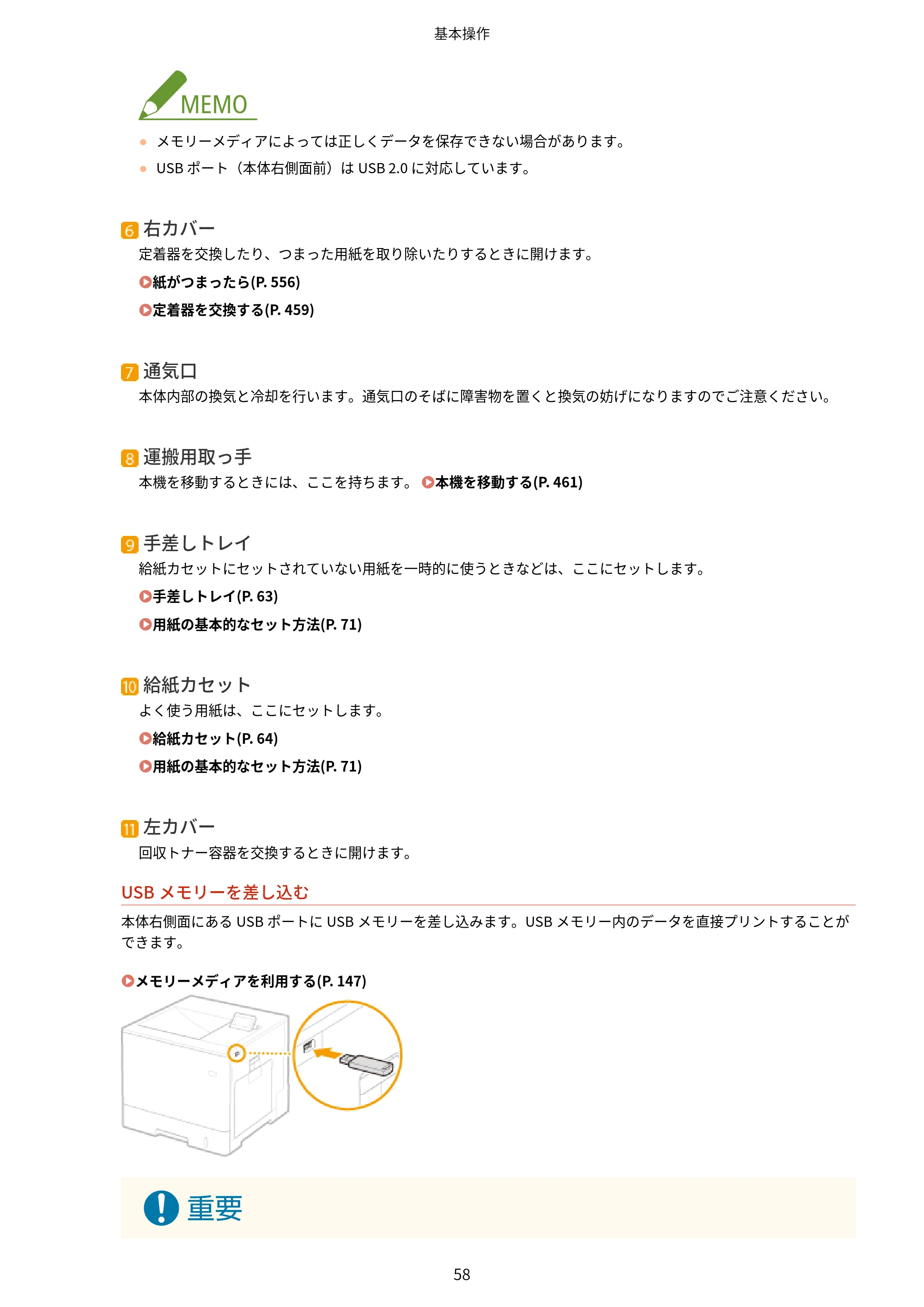 基本操作

MEMO

• メモリーメディアによっては正しくデータを保存できない場合があります。
• USBポート（本体右側面前）はUSB 2.0に対応しています。

6 右カバー

定着器を交換したり、つまった用紙を取り除いたりするときに開けます。

紙がつまったら(P. 556)

定着器を交換する(P. 459)

7 通気口

本体内部の換気と冷却を行います。通気口のそばに障害物を置くと換気の妨げになりますのでご注意ください。

8 運搬用取っ手

本機を移動するときには、ここを持ちます。 本機を移動する(P. 461)

9 手差しトレイ

給紙カセットにセットされていない用紙を一時的に使うときなどは、ここにセットします。

手差しトレイ(P. 63)

用紙の基本的なセット方法(P. 71)

10 給紙カセット

よく使う用紙は、ここにセットします。

給紙カセット(P. 64)

用紙の基本的なセット方法(P. 71)

11 左カバー

回収トナー容器を交換するときに開けます。

USBメモリーを差し込む

本体右側面にあるUSBポートにUSBメモリーを差し込みます。USBメモリー内のデータを直接プリントすることができます。

メモリーメディアを利用する(P. 147)

重要

58